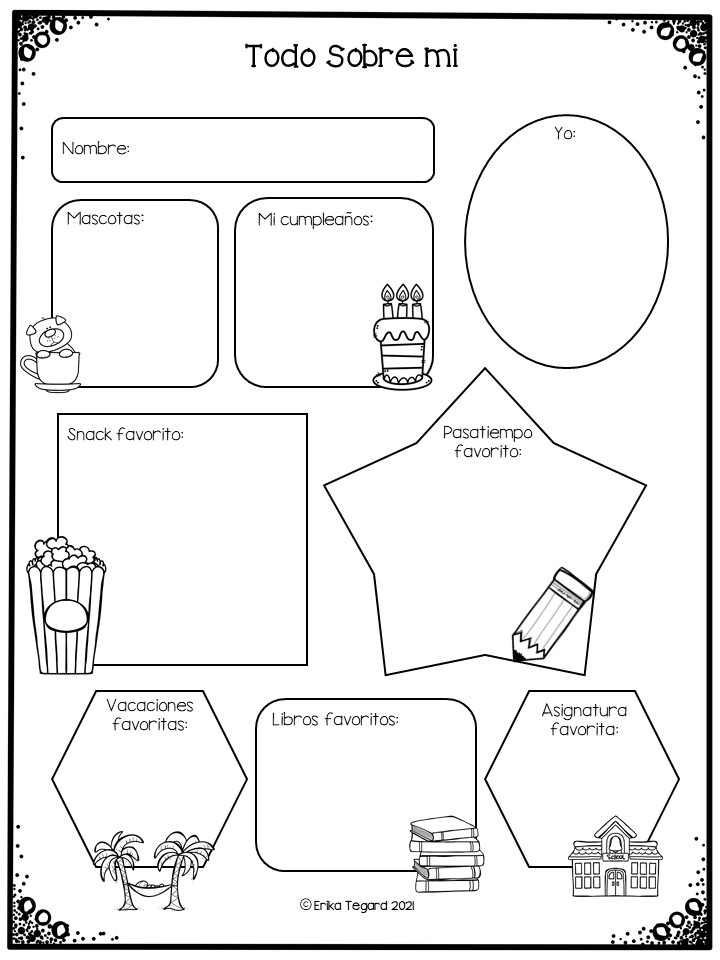 Todo Sobre mi

Nombre:

Yo:

Mascotas:

Mi cumpleaños:

Snack favorito:

Pasatiempo favorito:

Vacaciones favoritas:

Libros favoritos:

Asignatura favorita:

SCHOOL

© Erika Tegard 2021